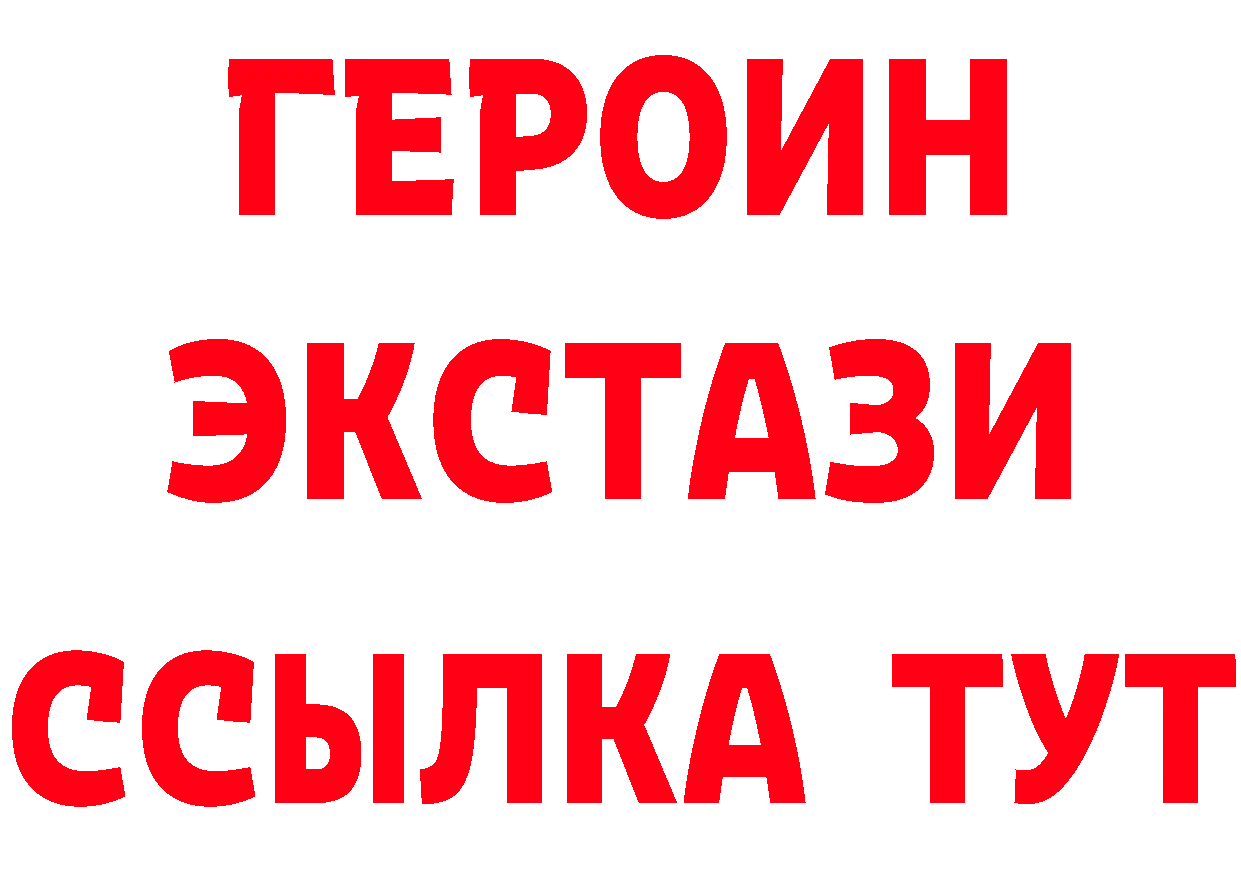 ГЕРОИН
ЭКСТАЗИ
ССЫЛКА ТУТ